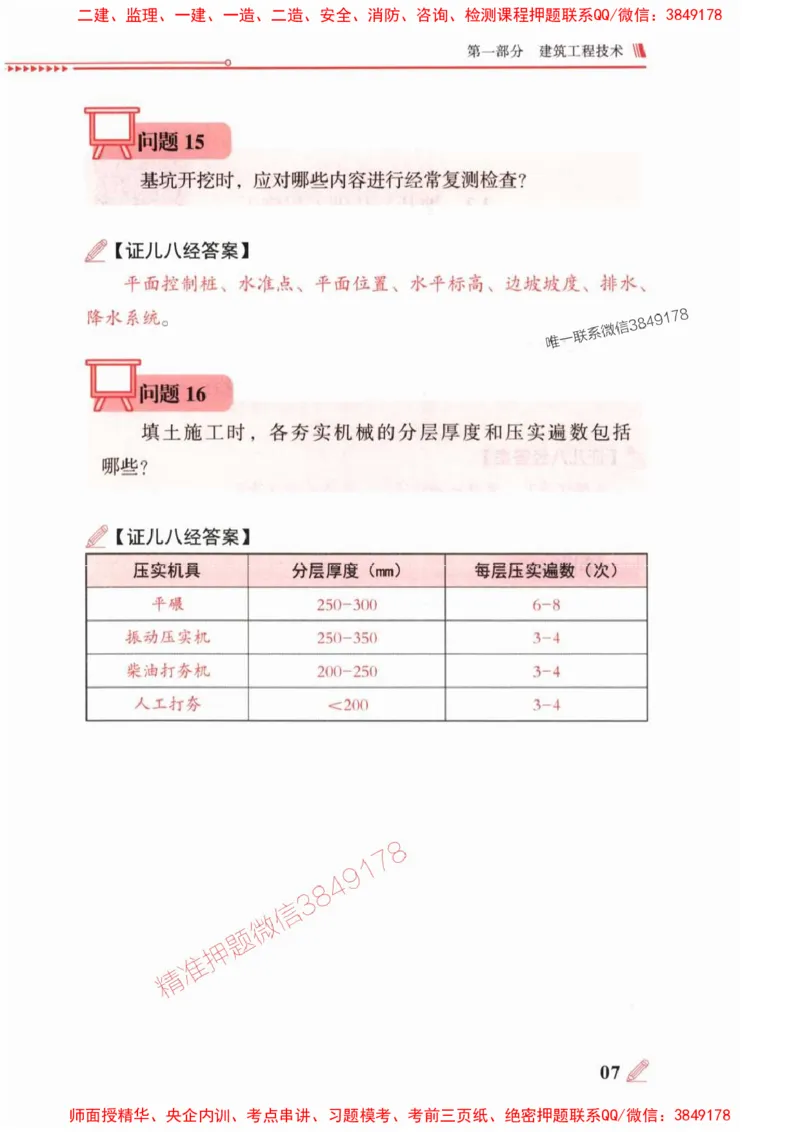 二建、监理、一建、一造、二造、安全、消防、咨询、检测课程押题联系QQ/微信：3849178

第一部分　建筑工程技术

问题 15

基坑开挖时，应对哪些内容进行经常复测检查？

【证儿八经答案】

平面控制桩、水准点、平面位置、水平标高、边坡坡度、排水、降水系统。

唯一联系微信3849178

问题 16

填土施工时，各夯实机械的分层厚度和压实遍数包括哪些？

【证儿八经答案】

| 压实机具 | 分层厚度（mm） | 每层压实遍数（次） |
|---|---|---|
| 平碾 | 250-300 | 6-8 |
| 振动压实机 | 250-350 | 3-4 |
| 柴油打夯机 | 200-250 | 3-4 |
| 人工打夯 | <200 | 3-4 |

精准押题微信3849178

07

师面授精华、央企内训、考点串讲、习题模考、考前三页纸、绝密押题联系QQ/微信：3849178